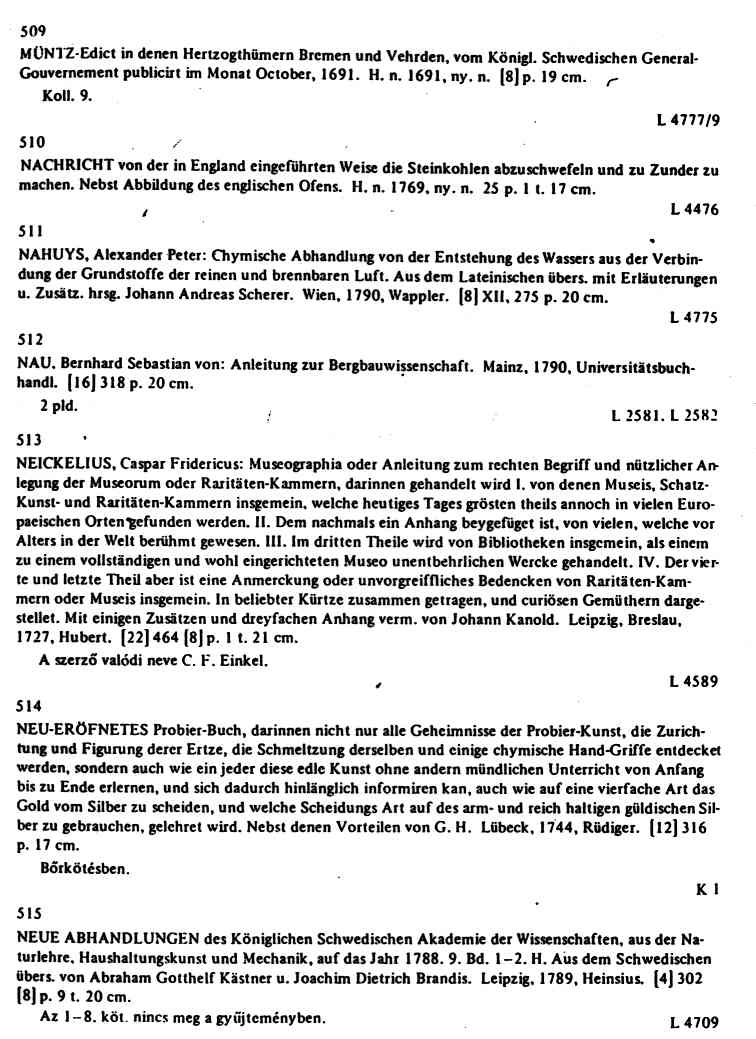 509

MÜNTZ-Edict in denen Hertzogthümern Bremen und Vehrden, vom Königl. Schwedischen General-Gouvernement publicirt im Monat October, 1691. H. n. 1691, ny. n. [8] p. 19 cm.

Koll. 9.

L 4777/9

510

NACHRICHT von der in England eingeführten Weise die Steinkohlen abzuschwefeln und zu Zunder zu machen. Nebst Abbildung des englischen Ofens. H. n. 1769, ny. n. 25 p. 1 t. 17 cm.

L 4476

511

NAHUYS, Alexander Peter: Chymische Abhandlung von der Entstehung des Wassers aus der Verbindung der Grundstoffe der reinen und brennbaren Luft. Aus dem Lateinischen übers. mit Erläuterungen u. Zusätz. hrsg. Johann Andreas Scherer. Wien, 1790, Wappler. [8] XII, 275 p. 20 cm.

L 4775

512

NAU, Bernhard Sebastian von: Anleitung zur Bergbauwissenschaft. Mainz, 1790, Universitätsbuchhandl. [16] 318 p. 20 cm.

2 pld.

L 2581. L 2582

513

NEICKELIUS, Caspar Fridericus: Museographia oder Anleitung zum rechten Begriff und nützlicher Anlegung der Museorum oder Raritäten-Kammern, darinnen gehandelt wird I. von denen Museis, Schatz-Kunst- und Raritäten-Kammern insgemein, welche heutiges Tages grösten theils annoch in vielen Europaeischen Orten gefunden werden. II. Dem nachmals ein Anhang beygefüget ist, von vielen, welche vor Alters in der Welt berühmt gewesen. III. Im dritten Theile wird von Bibliotheken insgemein, als einem zu einem vollständigen und wohl eingerichteten Museo unentbehrlichen Wercke gehandelt. IV. Der vierte und letzte Theil aber ist eine Anmerckung oder unvorgreiffliches Bedencken von Raritäten-Kammern oder Museis insgemein. In beliebter Kürtze zusammen getragen, und curiösen Gemüthern dargestellet. Mit einigen Zusätzen und dreyfachen Anhang verm. von Johann Kanold. Leipzig, Breslau, 1727, Hubert. [22] 464 [8] p. 1 t. 21 cm.

A szerző valódi neve C. F. Einkel.

L 4589

514

NEU-ERÖFNETES Probier-Buch, darinnen nicht nur alle Geheimnisse der Probier-Kunst, die Zurichtung und Figurung derer Ertze, die Schmeltzung derselben und einige chymische Hand-Griffe entdecket werden, sondern auch wie ein jeder diese edle Kunst ohne andern mündlichen Unterricht von Anfang bis zu Ende erlernen, und sich dadurch hinlänglich informiren kan, auch wie auf eine vierfache Art das Gold vom Silber zu scheiden, und welche Scheidungs Art auf des arm- und reich haltigen güldischen Silber zu gebrauchen, gelehret wird. Nebst denen Vorteilen von G. H. Lübeck, 1744, Rüdiger. [12] 316 p. 17 cm.

Bőrkötésben.

K 1

515

NEUE ABHANDLUNGEN des Königlichen Schwedischen Akademie der Wissenschaften, aus der Naturlehre, Haushaltungskunst und Mechanik, auf das Jahr 1788. 9. Bd. 1–2. H. Aus dem Schwedischen übers. von Abraham Gotthelf Kästner u. Joachim Dietrich Brandis. Leipzig, 1789, Heinsius. [4] 302 [8] p. 9 t. 20 cm.

Az 1–8. köt. nincs meg a gyűjteményben.

L 4709